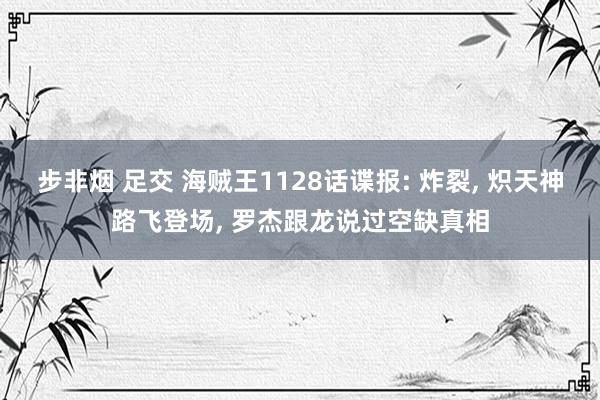 步非烟 足交 海贼王1128话谍报: 炸裂, 炽天神路飞登场, 罗杰跟龙说过空缺真相